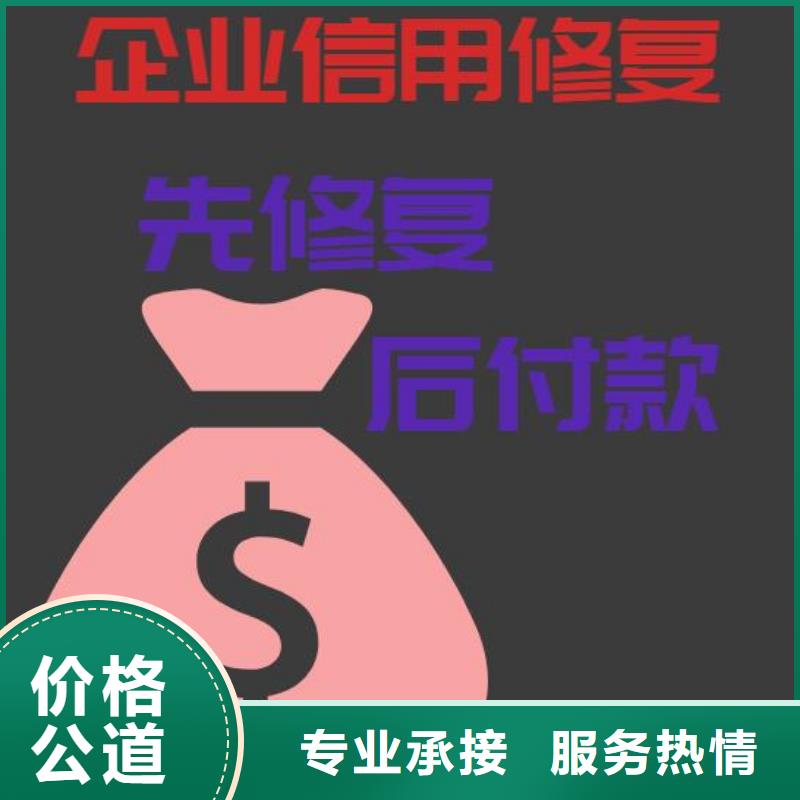 企业信用修复

先修复

后付款

$

价格公道

专业承接 服务热情